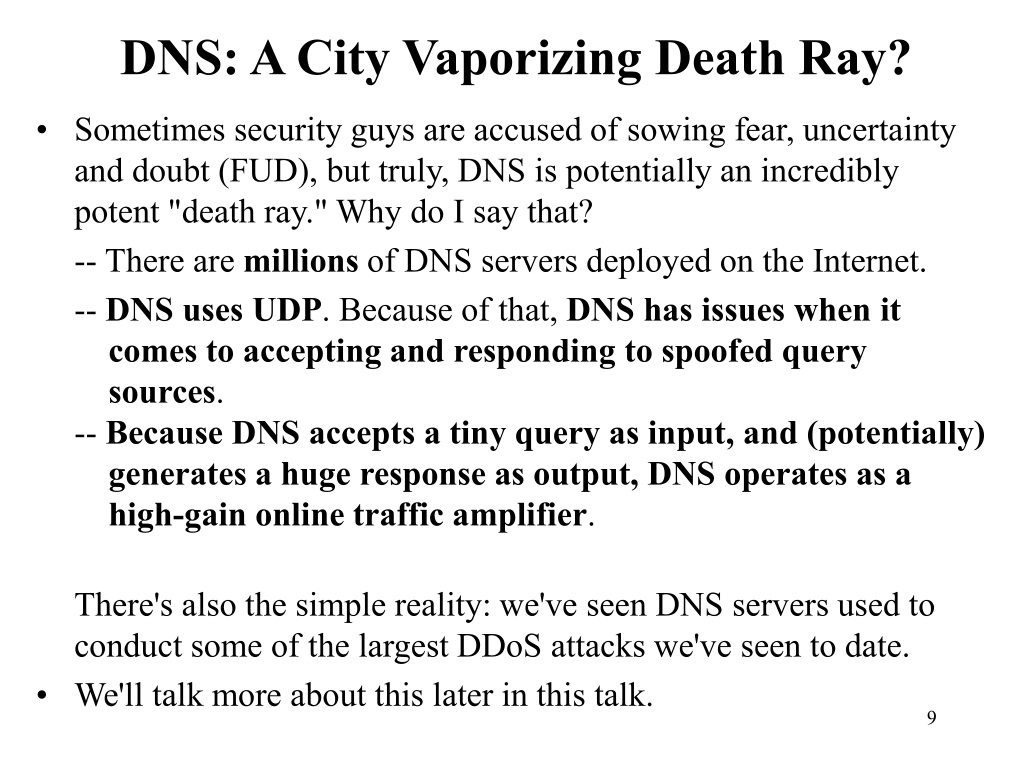 DNS: A City Vaporizing Death Ray?

• Sometimes security guys are accused of sowing fear, uncertainty and doubt (FUD), but truly, DNS is potentially an incredibly potent "death ray." Why do I say that?

-- There are millions of DNS servers deployed on the Internet.

-- DNS uses UDP. Because of that, DNS has issues when it comes to accepting and responding to spoofed query sources.

-- Because DNS accepts a tiny query as input, and (potentially) generates a huge response as output, DNS operates as a high-gain online traffic amplifier.

There's also the simple reality: we've seen DNS servers used to conduct some of the largest DDoS attacks we've seen to date.

• We'll talk more about this later in this talk.

9